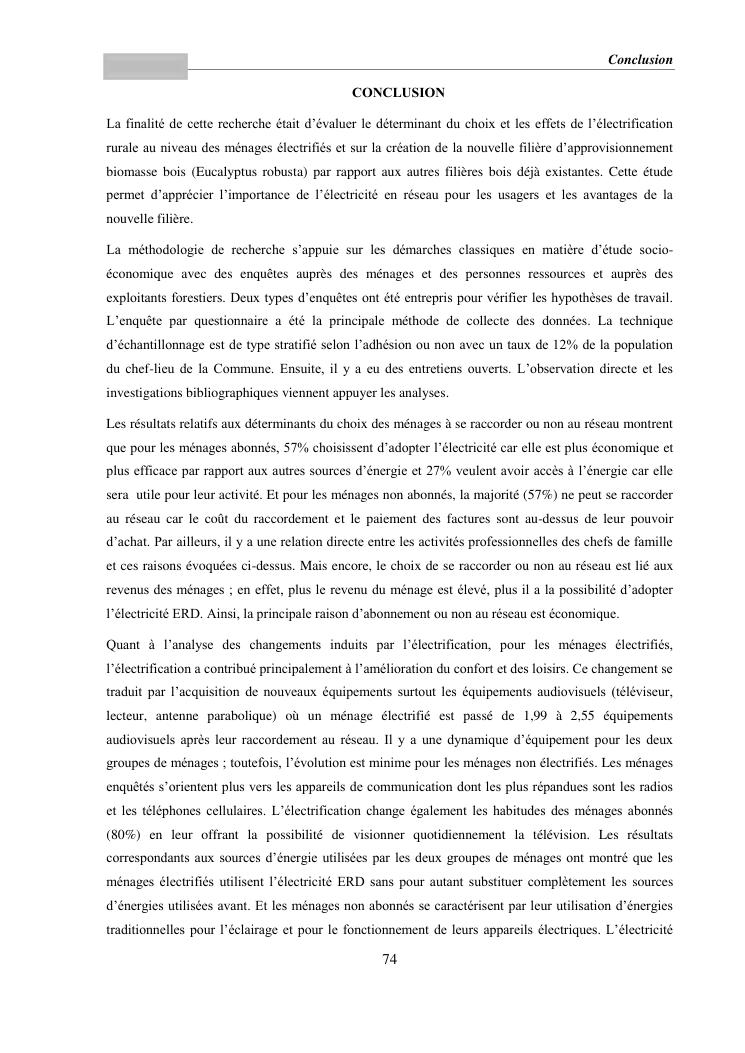 Conclusion

CONCLUSION

La finalité de cette recherche était d'évaluer le déterminant du choix et les effets de l'électrification rurale au niveau des ménages électrifiés et sur la création de la nouvelle filière d'approvisionnement biomasse bois (Eucalyptus robusta) par rapport aux autres filières bois déjà existantes. Cette étude permet d'apprécier l'importance de l'électricité en réseau pour les usagers et les avantages de la nouvelle filière.

La méthodologie de recherche s'appuie sur les démarches classiques en matière d'étude socio-économique avec des enquêtes auprès des ménages et des personnes ressources et auprès des exploitants forestiers. Deux types d'enquêtes ont été entrepris pour vérifier les hypothèses de travail. L'enquête par questionnaire a été la principale méthode de collecte des données. La technique d'échantillonnage est de type stratifié selon l'adhésion ou non avec un taux de 12% de la population du chef-lieu de la Commune. Ensuite, il y a eu des entretiens ouverts. L'observation directe et les investigations bibliographiques viennent appuyer les analyses.

Les résultats relatifs aux déterminants du choix des ménages à se raccorder ou non au réseau montrent que pour les ménages abonnés, 57% choisissent d'adopter l'électricité car elle est plus économique et plus efficace par rapport aux autres sources d'énergie et 27% veulent avoir accès à l'énergie car elle sera utile pour leur activité. Et pour les ménages non abonnés, la majorité (57%) ne peut se raccorder au réseau car le coût du raccordement et le paiement des factures sont au-dessus de leur pouvoir d'achat. Par ailleurs, il y a une relation directe entre les activités professionnelles des chefs de famille et ces raisons évoquées ci-dessus. Mais encore, le choix de se raccorder ou non au réseau est lié aux revenus des ménages ; en effet, plus le revenu du ménage est élevé, plus il a la possibilité d'adopter l'électricité ERD. Ainsi, la principale raison d'abonnement ou non au réseau est économique.

Quant à l'analyse des changements induits par l'électrification, pour les ménages électrifiés, l'électrification a contribué principalement à l'amélioration du confort et des loisirs. Ce changement se traduit par l'acquisition de nouveaux équipements surtout les équipements audiovisuels (téléviseur, lecteur, antenne parabolique) où un ménage électrifié est passé de 1,99 à 2,55 équipements audiovisuels après leur raccordement au réseau. Il y a une dynamique d'équipement pour les deux groupes de ménages ; toutefois, l'évolution est minime pour les ménages non électrifiés. Les ménages enquêtés s'orientent plus vers les appareils de communication dont les plus répandues sont les radios et les téléphones cellulaires. L'électrification change également les habitudes des ménages abonnés (80%) en leur offrant la possibilité de visionner quotidiennement la télévision. Les résultats correspondants aux sources d'énergie utilisées par les deux groupes de ménages ont montré que les ménages électrifiés utilisent l'électricité ERD sans pour autant substituer complètement les sources d'énergies utilisées avant. Et les ménages non abonnés se caractérisent par leur utilisation d'énergies traditionnelles pour l'éclairage et pour le fonctionnement de leurs appareils électriques. L'électricité

74